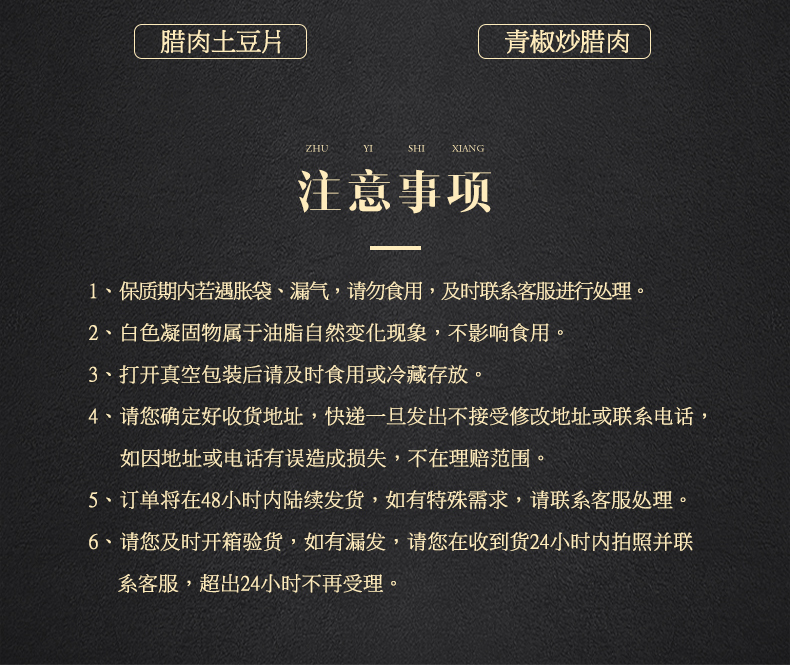 腊肉土豆片

青椒炒腊肉

ZHU YI SHI XIANG

注意事项

1、保质期内若遇胀袋、漏气，请勿食用，及时联系客服进行处理。

2、白色凝固物属于油脂自然变化现象，不影响食用。

3、打开真空包装后请及时食用或冷藏存放。

4、请您确定好收货地址，快递一旦发出不接受修改地址或联系电话，如因地址或电话有误造成损失，不在理赔范围。

5、订单将在48小时内陆续发货，如有特殊需求，请联系客服处理。

6、请您及时开箱验货，如有漏发，请您在收到货24小时内拍照并联系客服，超出24小时不再受理。